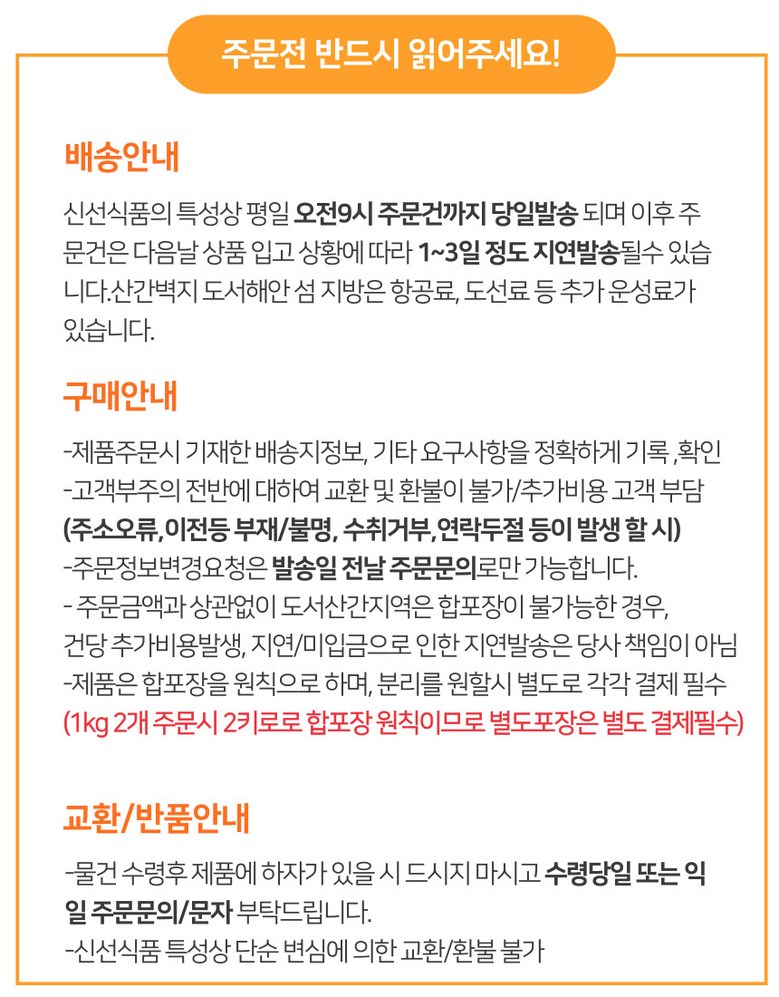 주문전 반드시 읽어주세요!

배송안내

신선식품의 특성상 평일 오전9시 주문건까지 당일발송 되며 이후 주문건은 다음날 상품 입고 상황에 따라 1~3일 정도 지연발송될수 있습니다.산간벽지 도서해안 섬 지방은 항공료, 도선료 등 추가 운성료가 있습니다.

구매안내

-제품주문시 기재한 배송지정보, 기타 요구사항을 정확하게 기록 ,확인
-고객부주의 전반에 대하여 교환 및 환불이 불가/추가비용 고객 부담
(주소오류,이전등 부재/불명, 수취거부,연락두절 등이 발생 할 시)
-주문정보변경요청은 발송일 전날 주문문의로만 가능합니다.
- 주문금액과 상관없이 도서산간지역은 합포장이 불가능한 경우,
건당 추가비용발생, 지연/미입금으로 인한 지연발송은 당사 책임이 아님
-제품은 합포장을 원칙으로 하며, 분리를 원할시 별도로 각각 결제 필수
(1kg 2개 주문시 2키로로 합포장 원칙이므로 별도포장은 별도 결제필수)

교환/반품안내

-물건 수령후 제품에 하자가 있을 시 드시지 마시고 수령당일 또는 익일 주문문의/문자 부탁드립니다.
-신선식품 특성상 단순 변심에 의한 교환/환불 불가